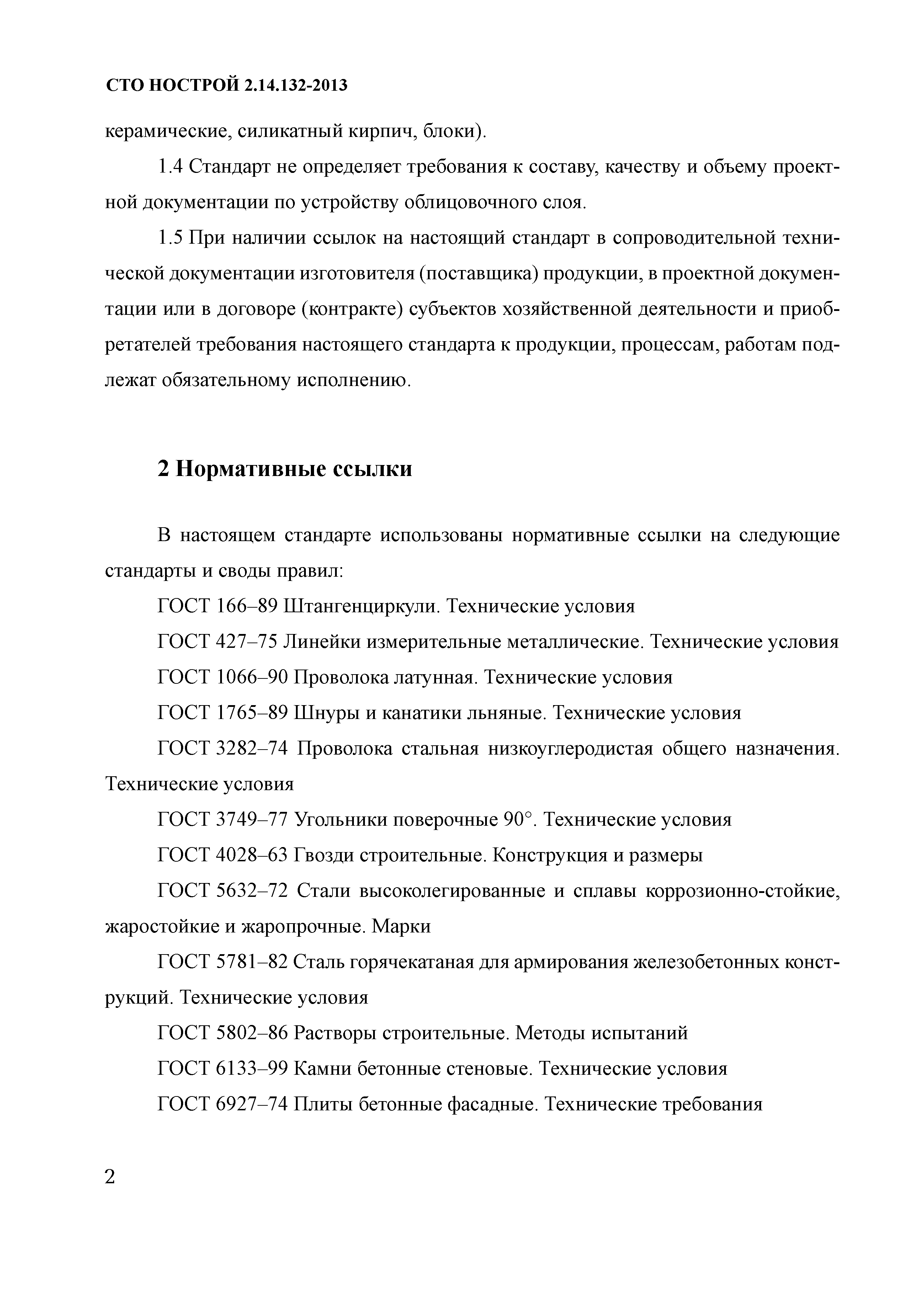 СТО НОСТРОЙ 2.14.132-2013

керамические, силикатный кирпич, блоки).

1.4 Стандарт не определяет требования к составу, качеству и объему проектной документации по устройству облицовочного слоя.

1.5 При наличии ссылок на настоящий стандарт в сопроводительной технической документации изготовителя (поставщика) продукции, в проектной документации или в договоре (контракте) субъектов хозяйственной деятельности и приобретателей требования настоящего стандарта к продукции, процессам, работам подлежат обязательному исполнению.

2 Нормативные ссылки

В настоящем стандарте использованы нормативные ссылки на следующие стандарты и своды правил:

ГОСТ 166–89 Штангенциркули. Технические условия

ГОСТ 427–75 Линейки измерительные металлические. Технические условия

ГОСТ 1066–90 Проволока латунная. Технические условия

ГОСТ 1765–89 Шнуры и канатики льняные. Технические условия

ГОСТ 3282–74 Проволока стальная низкоуглеродистая общего назначения. Технические условия

ГОСТ 3749–77 Угольники поверочные 90°. Технические условия

ГОСТ 4028–63 Гвозди строительные. Конструкция и размеры

ГОСТ 5632–72 Стали высоколегированные и сплавы коррозионно-стойкие, жаростойкие и жаропрочные. Марки

ГОСТ 5781–82 Сталь горячекатаная для армирования железобетонных конструкций. Технические условия

ГОСТ 5802–86 Растворы строительные. Методы испытаний

ГОСТ 6133–99 Камни бетонные стеновые. Технические условия

ГОСТ 6927–74 Плиты бетонные фасадные. Технические требования

2